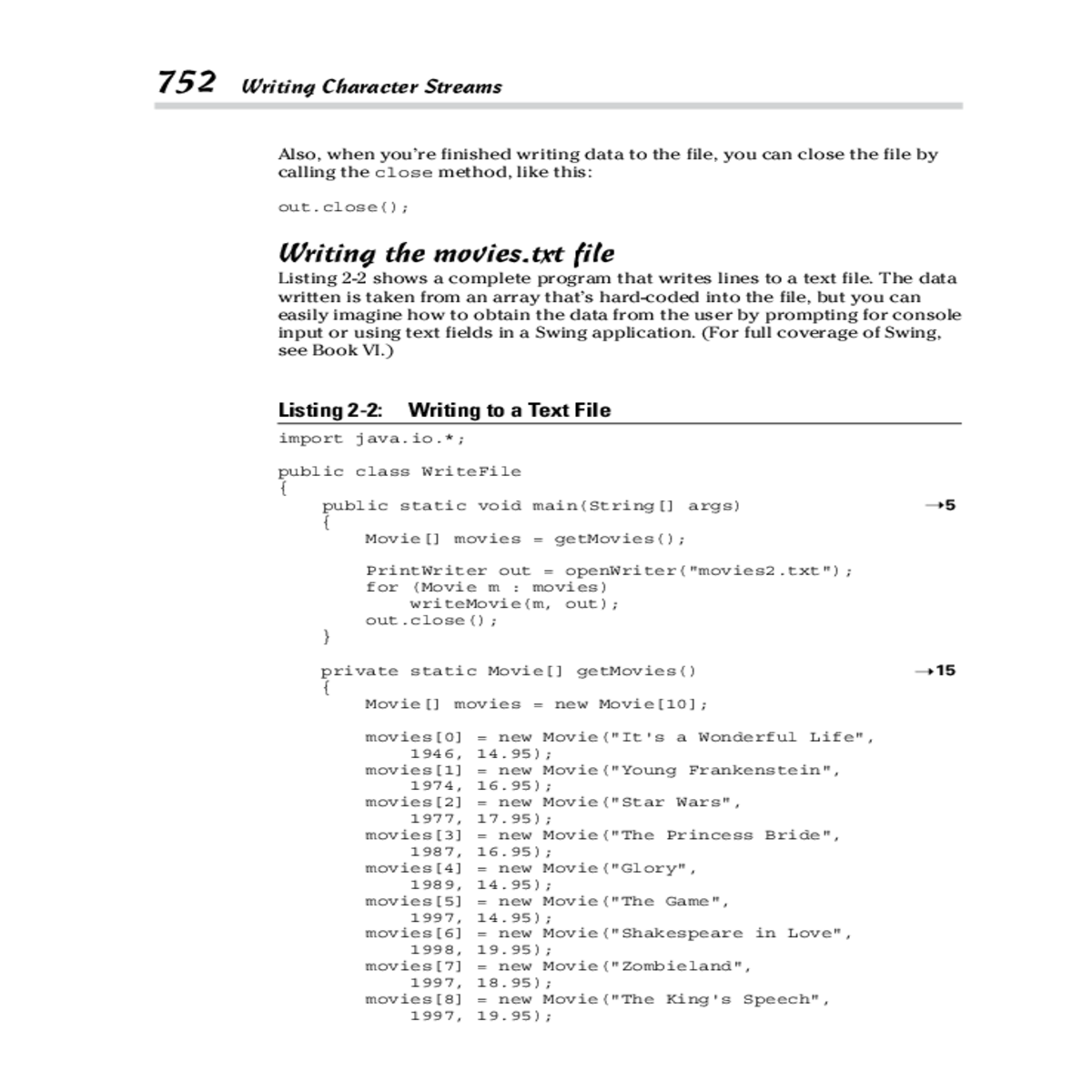 752 Writing Character Streams

Also, when you're finished writing data to the file, you can close the file by calling the close method, like this:

out.close();

Writing the movies.txt file

Listing 2-2 shows a complete program that writes lines to a text file. The data written is taken from an array that's hard-coded into the file, but you can easily imagine how to obtain the data from the user by prompting for console input or using text fields in a Swing application. (For full coverage of Swing, see Book VI.)

Listing 2-2: Writing to a Text File

import java.io.*;

public class WriteFile
{
    public static void main(String[] args) →5
    {
        Movie[] movies = getMovies();

        PrintWriter out = openWriter("movies2.txt");
        for (Movie m : movies)
            writeMovie(m, out);
        out.close();
    }

    private static Movie[] getMovies() →15
    {
        Movie[] movies = new Movie[10];

        movies[0] = new Movie("It's a Wonderful Life",
            1946, 14.95);
        movies[1] = new Movie("Young Frankenstein",
            1974, 16.95);
        movies[2] = new Movie("Star Wars",
            1977, 17.95);
        movies[3] = new Movie("The Princess Bride",
            1987, 16.95);
        movies[4] = new Movie("Glory",
            1989, 14.95);
        movies[5] = new Movie("The Game",
            1997, 14.95);
        movies[6] = new Movie("Shakespeare in Love",
            1998, 19.95);
        movies[7] = new Movie("Zombieland",
            1997, 18.95);
        movies[8] = new Movie("The King's Speech",
            1997, 19.95);